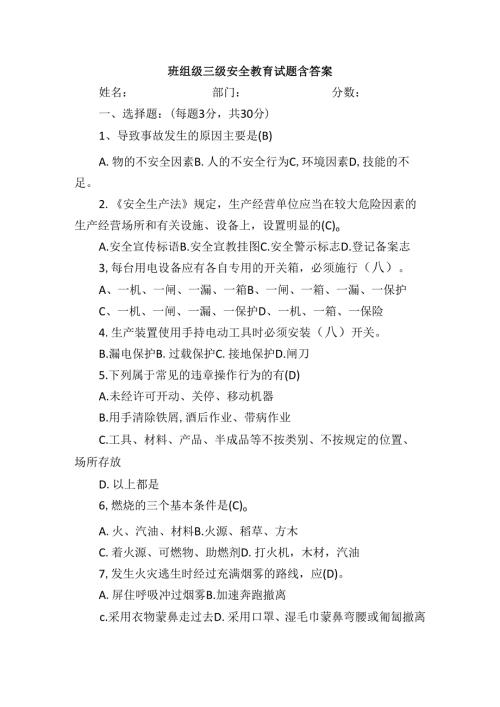 班组级三级安全教育试题含答案

姓名：　　　　部门：　　　　分数：

一、选择题：（每题3分，共30分）

1、导致事故发生的原因主要是(B)

A. 物的不安全因素B. 人的不安全行为C, 环境因素D, 技能的不足。

2. 《安全生产法》规定，生产经营单位应当在较大危险因素的生产经营场所和有关设施、设备上，设置明显的(C)。

A.安全宣传标语B.安全宣教挂图C.安全警示标志D.登记备案志

3, 每台用电设备应有各自专用的开关箱，必须施行（八）。

A、一机、一闸、一漏、一箱B、一闸、一箱、一漏、一保护

C、一机、一闸、一漏、一保护D、一机、一箱、一保险

4. 生产装置使用手持电动工具时必须安装（八）开关。

B.漏电保护B. 过载保护C. 接地保护D.闸刀

5.下列属于常见的违章操作行为的有(D)

A.未经许可开动、关停、移动机器

B.用手清除铁屑, 酒后作业、带病作业

C.工具、材料、产品、半成品等不按类别、不按规定的位置、场所存放

D. 以上都是

6, 燃烧的三个基本条件是(C)。

A. 火、汽油、材料B.火源、稻草、方木

C. 着火源、可燃物、助燃剂D. 打火机，木材，汽油

7, 发生火灾逃生时经过充满烟雾的路线，应(D)。

A. 屏住呼吸冲过烟雾B.加速奔跑撤离

c.采用衣物蒙鼻走过去D. 采用口罩、湿毛巾蒙鼻弯腰或匍匐撤离